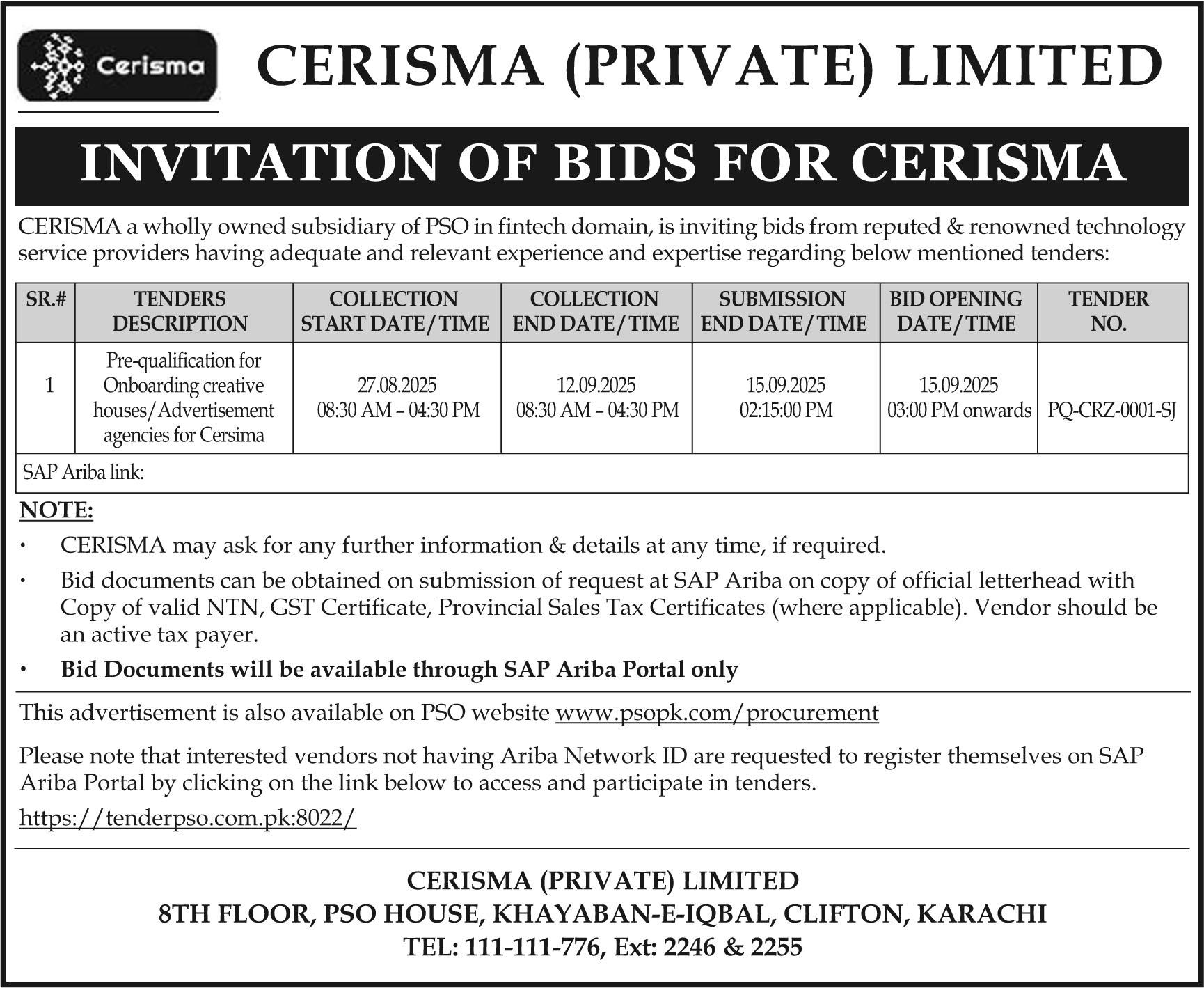 Cerisma

CERISMA (PRIVATE) LIMITED

INVITATION OF BIDS FOR CERISMA

CERISMA a wholly owned subsidiary of PSO in fintech domain, is inviting bids from reputed & renowned technology service providers having adequate and relevant experience and expertise regarding below mentioned tenders:

| SR.# | TENDERS DESCRIPTION | COLLECTION START DATE/TIME | COLLECTION END DATE/TIME | SUBMISSION END DATE/TIME | BID OPENING DATE/TIME | TENDER NO. |
|---|---|---|---|---|---|---|
| 1 | Pre-qualification for Onboarding creative houses/Advertisement agencies for Cersima | 27.08.2025 08:30 AM – 04:30 PM | 12.09.2025 08:30 AM – 04:30 PM | 15.09.2025 02:15:00 PM | 15.09.2025 03:00 PM onwards | PQ-CRZ-0001-SJ |
| SAP Ariba link: | | | | | | |

NOTE:

• CERISMA may ask for any further information & details at any time, if required.

• Bid documents can be obtained on submission of request at SAP Ariba on copy of official letterhead with Copy of valid NTN, GST Certificate, Provincial Sales Tax Certificates (where applicable). Vendor should be an active tax payer.

• Bid Documents will be available through SAP Ariba Portal only

This advertisement is also available on PSO website www.psopk.com/procurement

Please note that interested vendors not having Ariba Network ID are requested to register themselves on SAP Ariba Portal by clicking on the link below to access and participate in tenders.

https://tenderpso.com.pk:8022/

CERISMA (PRIVATE) LIMITED
8TH FLOOR, PSO HOUSE, KHAYABAN-E-IQBAL, CLIFTON, KARACHI
TEL: 111-111-776, Ext: 2246 & 2255